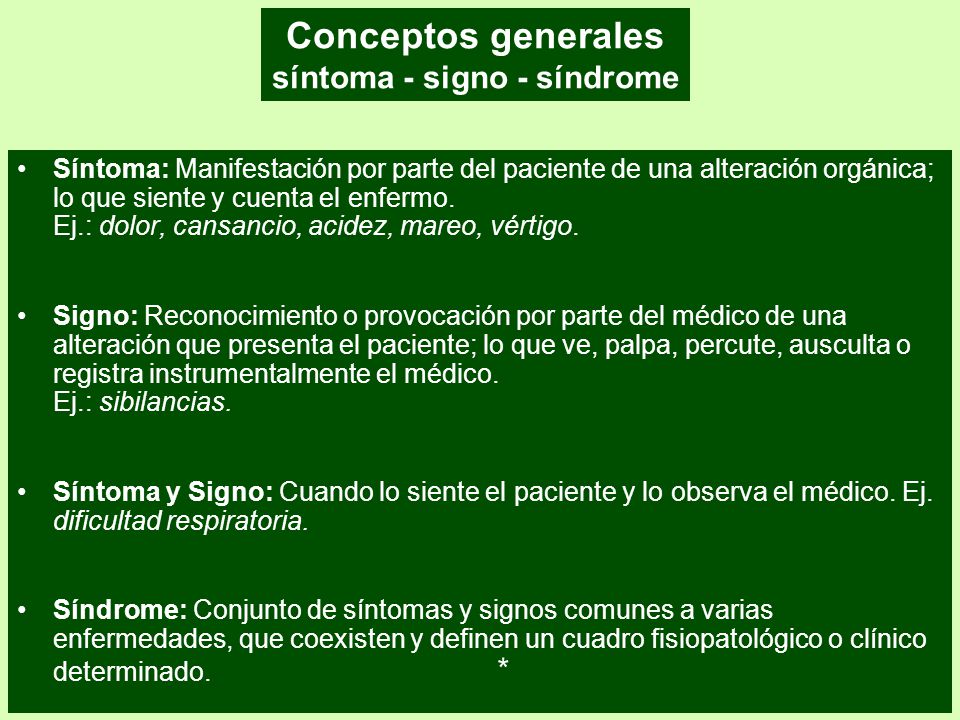 Conceptos generales
síntoma - signo - síndrome

• Síntoma: Manifestación por parte del paciente de una alteración orgánica; lo que siente y cuenta el enfermo.
Ej.: dolor, cansancio, acidez, mareo, vértigo.

• Signo: Reconocimiento o provocación por parte del médico de una alteración que presenta el paciente; lo que ve, palpa, percute, ausculta o registra instrumentalmente el médico.
Ej.: sibilancias.

• Síntoma y Signo: Cuando lo siente el paciente y lo observa el médico. Ej. dificultad respiratoria.

• Síndrome: Conjunto de síntomas y signos comunes a varias enfermedades, que coexisten y definen un cuadro fisiopatológico o clínico determinado.

*